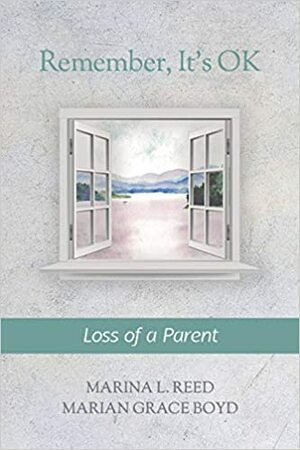 Remember, It's OK

Loss of a Parent

MARINA L. REED
MARIAN GRACE BOYD